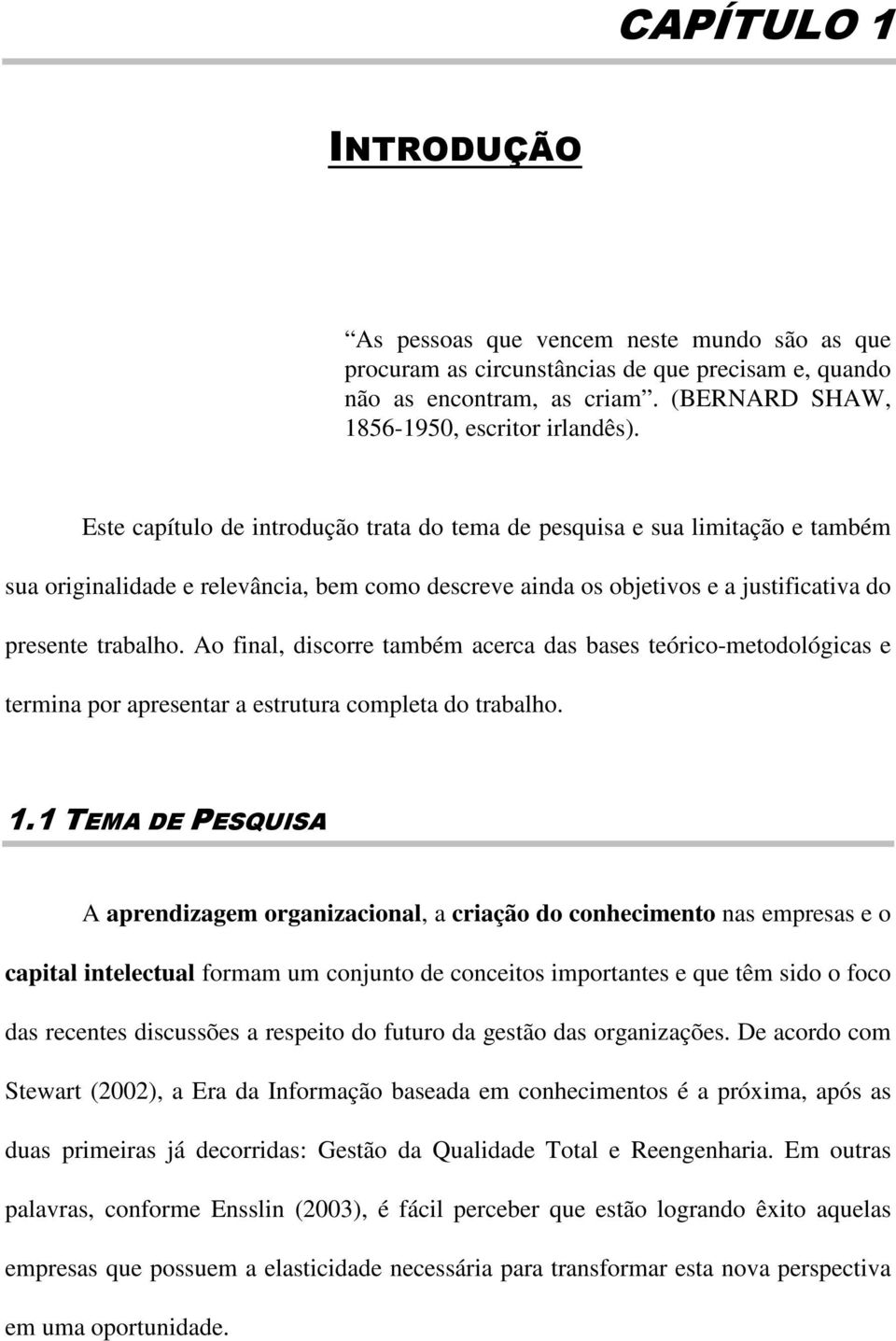 CAPÍTULO 1

INTRODUÇÃO

“As pessoas que vencem neste mundo são as que procuram as circunstâncias de que precisam e, quando não as encontram, as criam”. (BERNARD SHAW, 1856-1950, escritor irlandês).

Este capítulo de introdução trata do tema de pesquisa e sua limitação e também sua originalidade e relevância, bem como descreve ainda os objetivos e a justificativa do presente trabalho. Ao final, discorre também acerca das bases teórico-metodológicas e termina por apresentar a estrutura completa do trabalho.

1.1 TEMA DE PESQUISA

A aprendizagem organizacional, a criação do conhecimento nas empresas e o capital intelectual formam um conjunto de conceitos importantes e que têm sido o foco das recentes discussões a respeito do futuro da gestão das organizações. De acordo com Stewart (2002), a Era da Informação baseada em conhecimentos é a próxima, após as duas primeiras já decorridas: Gestão da Qualidade Total e Reengenharia. Em outras palavras, conforme Ensslin (2003), é fácil perceber que estão logrando êxito aquelas empresas que possuem a elasticidade necessária para transformar esta nova perspectiva em uma oportunidade.